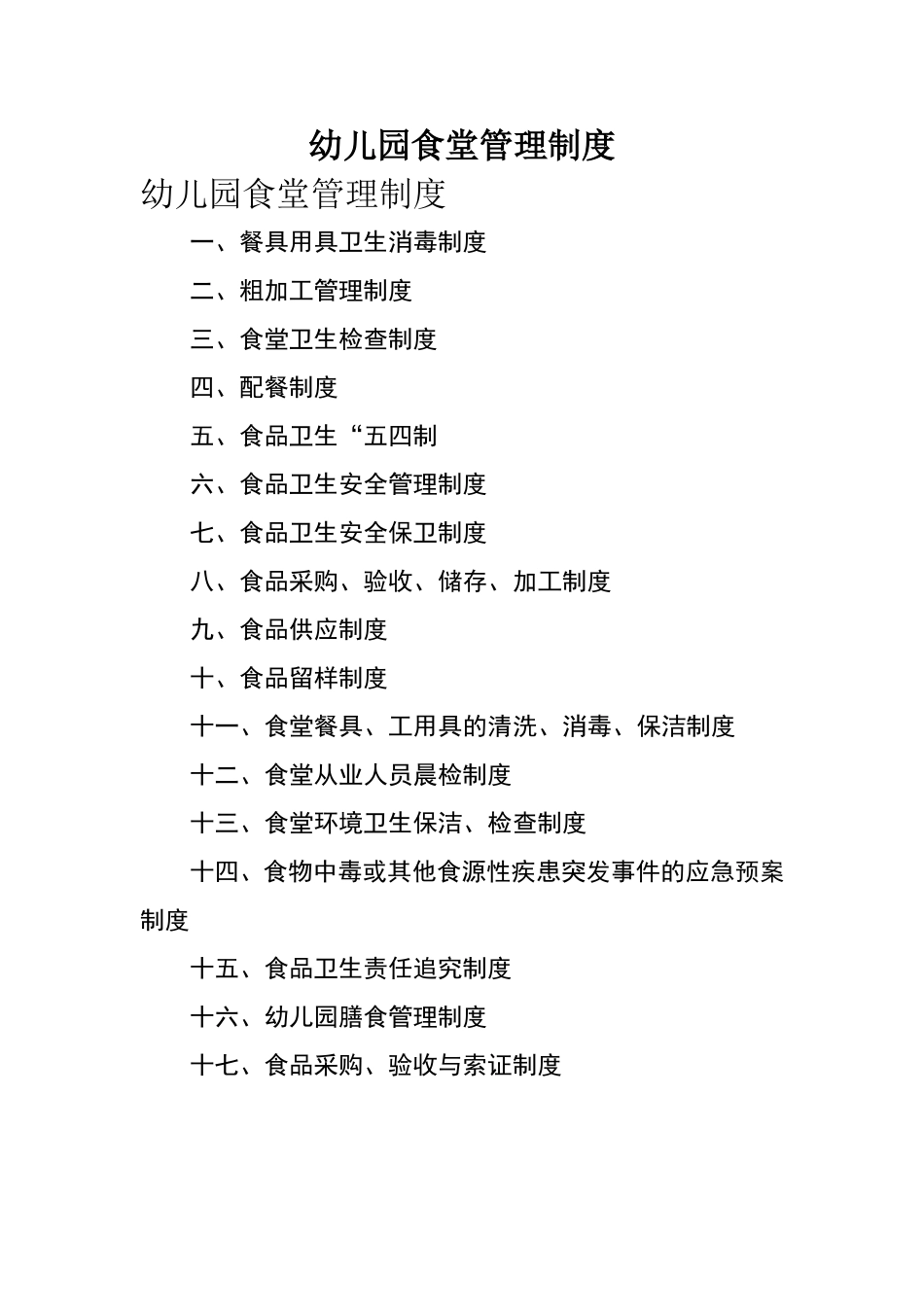 幼儿园食堂管理制度

幼儿园食堂管理制度

一、餐具用具卫生消毒制度

二、粗加工管理制度

三、食堂卫生检查制度

四、配餐制度

五、食品卫生“五四制

六、食品卫生安全管理制度

七、食品卫生安全保卫制度

八、食品采购、验收、储存、加工制度

九、食品供应制度

十、食品留样制度

十一、食堂餐具、工用具的清洗、消毒、保洁制度

十二、食堂从业人员晨检制度

十三、食堂环境卫生保洁、检查制度

十四、食物中毒或其他食源性疾患突发事件的应急预案制度

十五、食品卫生责任追究制度

十六、幼儿园膳食管理制度

十七、食品采购、验收与索证制度